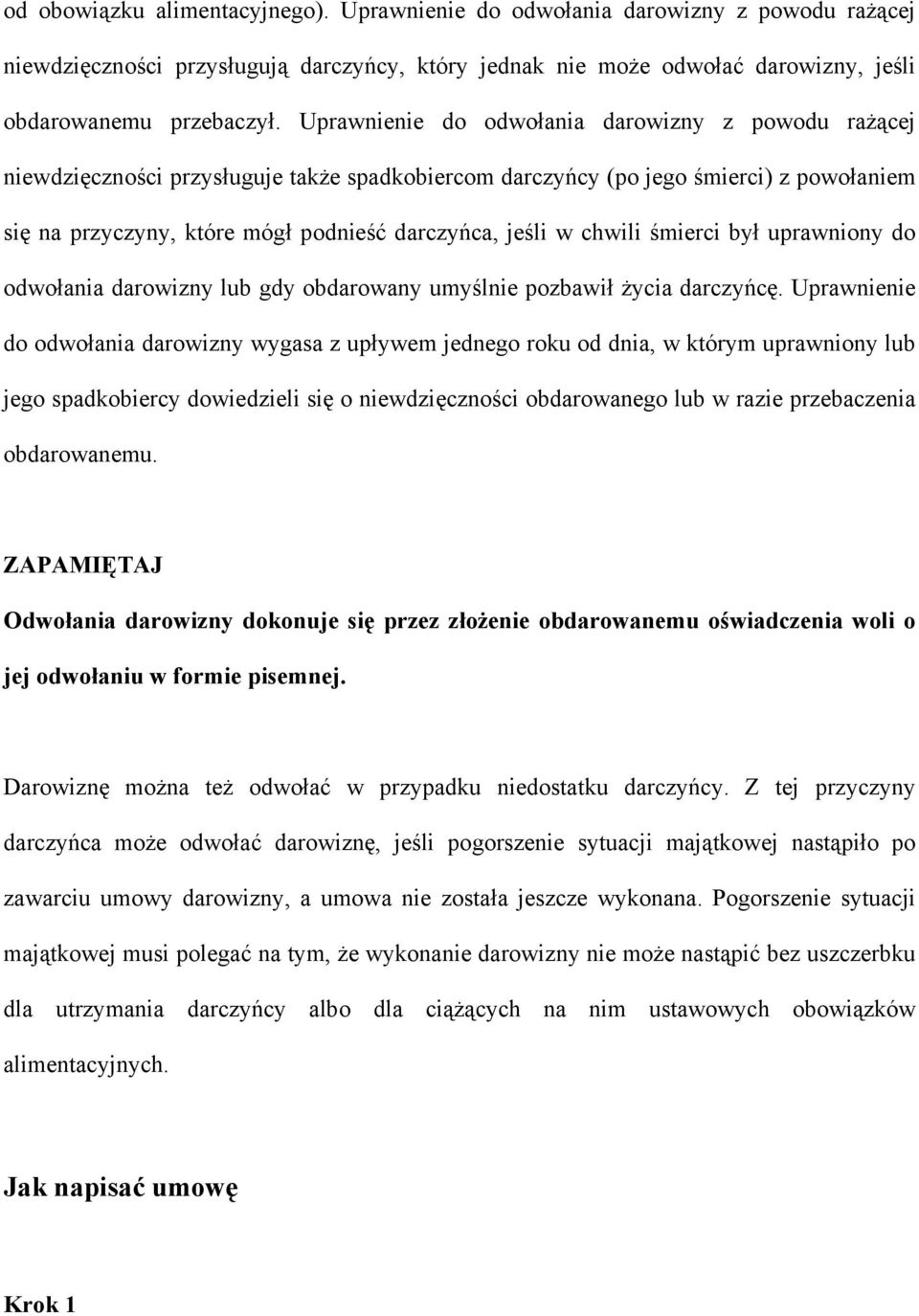 od obowiązku alimentacyjnego). Uprawnienie do odwołania darowizny z powodu rażącej niewdzięczności przysługują darczyńcy, który jednak nie może odwołać darowizny, jeśli obdarowanemu przebaczył. Uprawnienie do odwołania darowizny z powodu rażącej niewdzięczności przysługuje także spadkobiercom darczyńcy (po jego śmierci) z powołaniem się na przyczyny, które mógł podnieść darczyńca, jeśli w chwili śmierci był uprawniony do odwołania darowizny lub gdy obdarowany umyślnie pozbawił życia darczyńcę. Uprawnienie do odwołania darowizny wygasa z upływem jednego roku od dnia, w którym uprawniony lub jego spadkobiercy dowiedzieli się o niewdzięczności obdarowanego lub w razie przebaczenia obdarowanemu.

ZAPAMIĘTAJ

Odwołania darowizny dokonuje się przez złożenie obdarowanemu oświadczenia woli o jej odwołaniu w formie pisemnej.

Darowiznę można też odwołać w przypadku niedostatku darczyńcy. Z tej przyczyny darczyńca może odwołać darowiznę, jeśli pogorszenie sytuacji majątkowej nastąpiło po zawarciu umowy darowizny, a umowa nie została jeszcze wykonana. Pogorszenie sytuacji majątkowej musi polegać na tym, że wykonanie darowizny nie może nastąpić bez uszczerbku dla utrzymania darczyńcy albo dla ciążących na nim ustawowych obowiązków alimentacyjnych.

Jak napisać umowę

Krok 1